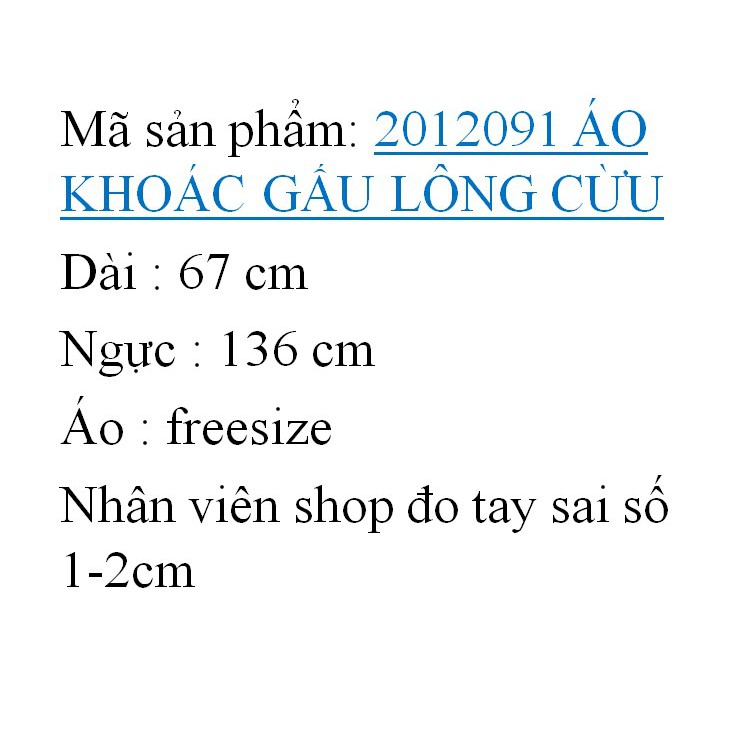 Mã sản phẩm: 2012091 ÁO KHOÁC GẤU LÔNG CỪU

Dài : 67 cm

Ngực : 136 cm

Áo : freesize

Nhân viên shop đo tay sai số 1-2cm